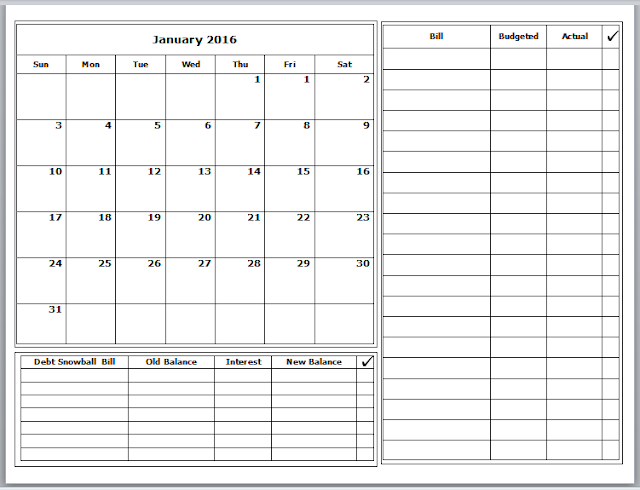 January 2016

| Sun | Mon | Tue | Wed | Thu | Fri | Sat |
|---|---|---|---|---|---|---|
| | | | | 1 | 1 | 2 |
| 3 | 4 | 5 | 6 | 7 | 8 | 9 |
| 10 | 11 | 12 | 13 | 14 | 15 | 16 |
| 17 | 18 | 19 | 20 | 21 | 22 | 23 |
| 24 | 25 | 26 | 27 | 28 | 29 | 30 |
| 31 | | | | | | |

| Debt Snowball Bill | Old Balance | Interest | New Balance | ✓ |
|---|---|---|---|---|
| | | | | |
| | | | | |
| | | | | |
| | | | | |
| | | | | |
| | | | | |
| | | | | |

| Bill | Budgeted | Actual | ✓ |
|---|---|---|---|
| | | | |
| | | | |
| | | | |
| | | | |
| | | | |
| | | | |
| | | | |
| | | | |
| | | | |
| | | | |
| | | | |
| | | | |
| | | | |
| | | | |
| | | | |
| | | | |
| | | | |
| | | | |
| | | | |
| | | | |